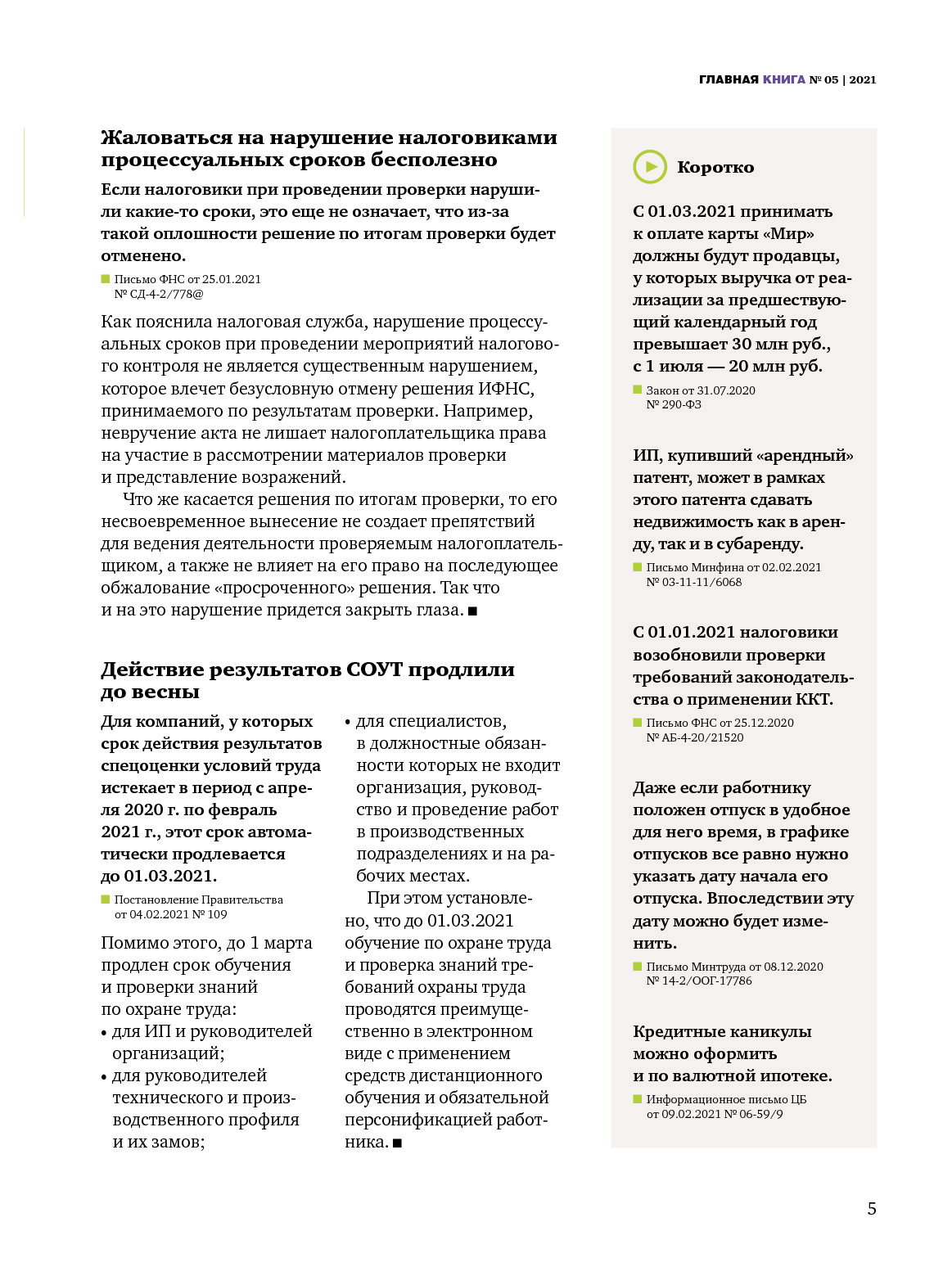 ГЛАВНАЯ КНИГА № 05 | 2021

Жаловаться на нарушение налоговиками процессуальных сроков бесполезно

Если налоговики при проведении проверки нарушили какие-то сроки, это еще не означает, что из-за такой оплошности решение по итогам проверки будет отменено.

Письмо ФНС от 25.01.2021 № СД-4-2/778@

Как пояснила налоговая служба, нарушение процессуальных сроков при проведении мероприятий налогового контроля не является существенным нарушением, которое влечет безусловную отмену решения ИФНС, принимаемого по результатам проверки. Например, невручение акта не лишает налогоплательщика права на участие в рассмотрении материалов проверки и представление возражений.

Что же касается решения по итогам проверки, то его несвоевременное вынесение не создает препятствий для ведения деятельности проверяемым налогоплательщиком, а также не влияет на его право на последующее обжалование «просроченного» решения. Так что и на это нарушение придется закрыть глаза. ■

Действие результатов СОУТ продлили до весны

Для компаний, у которых срок действия результатов спецоценки условий труда истекает в период с апреля 2020 г. по февраль 2021 г., этот срок автоматически продлевается до 01.03.2021.

Постановление Правительства от 04.02.2021 № 109

Помимо этого, до 1 марта продлен срок обучения и проверки знаний по охране труда:
• для ИП и руководителей организаций;
• для руководителей технического и производственного профиля и их замов;
• для специалистов, в должностные обязанности которых не входит организация, руководство и проведение работ в производственных подразделениях и на рабочих местах.

При этом установлено, что до 01.03.2021 обучение по охране труда и проверка знаний требований охраны труда проводятся преимущественно в электронном виде с применением средств дистанционного обучения и обязательной персонификацией работника. ■

Коротко

С 01.03.2021 принимать к оплате карты «Мир» должны будут продавцы, у которых выручка от реализации за предшествующий календарный год превышает 30 млн руб., с 1 июля — 20 млн руб.

Закон от 31.07.2020 № 290-ФЗ

ИП, купивший «арендный» патент, может в рамках этого патента сдавать недвижимость как в аренду, так и в субаренду.

Письмо Минфина от 02.02.2021 № 03-11-11/6068

С 01.01.2021 налоговики возобновили проверки требований законодательства о применении ККТ.

Письмо ФНС от 25.12.2020 № АБ-4-20/21520

Даже если работнику положен отпуск в удобное для него время, в графике отпусков все равно нужно указать дату начала его отпуска. Впоследствии эту дату можно будет изменить.

Письмо Минтруда от 08.12.2020 № 14-2/ООГ-17786

Кредитные каникулы можно оформить и по валютной ипотеке.

Информационное письмо ЦБ от 09.02.2021 № 06-59/9

5